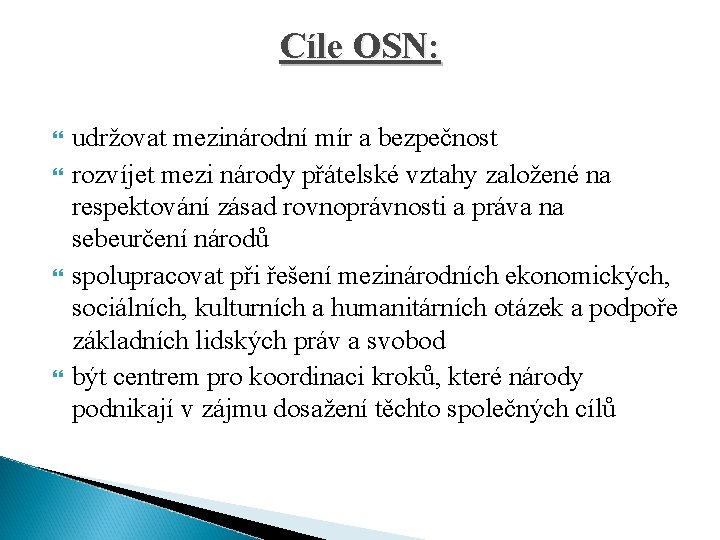 Cíle OSN:

udržovat mezinárodní mír a bezpečnost

rozvíjet mezi národy přátelské vztahy založené na respektování zásad rovnoprávnosti a práva na sebeurčení národů

spolupracovat při řešení mezinárodních ekonomických, sociálních, kulturních a humanitárních otázek a podpoře základních lidských práv a svobod

být centrem pro koordinaci kroků, které národy podnikají v zájmu dosažení těchto společných cílů